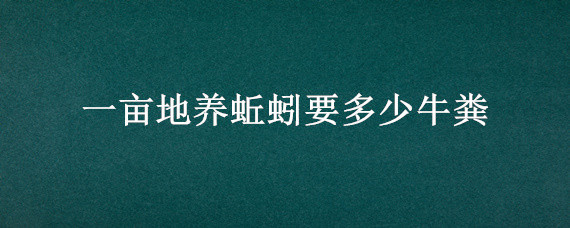 一亩地养蚯蚓要多少牛粪